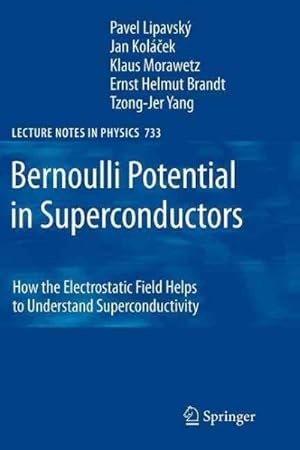 Pavel Lipavský
Jan Koláček
Klaus Morawetz
Ernst Helmut Brandt
Tzong-Jer Yang

LECTURE NOTES IN PHYSICS 733

Bernoulli Potential in Superconductors

How the Electrostatic Field Helps to Understand Superconductivity

Springer